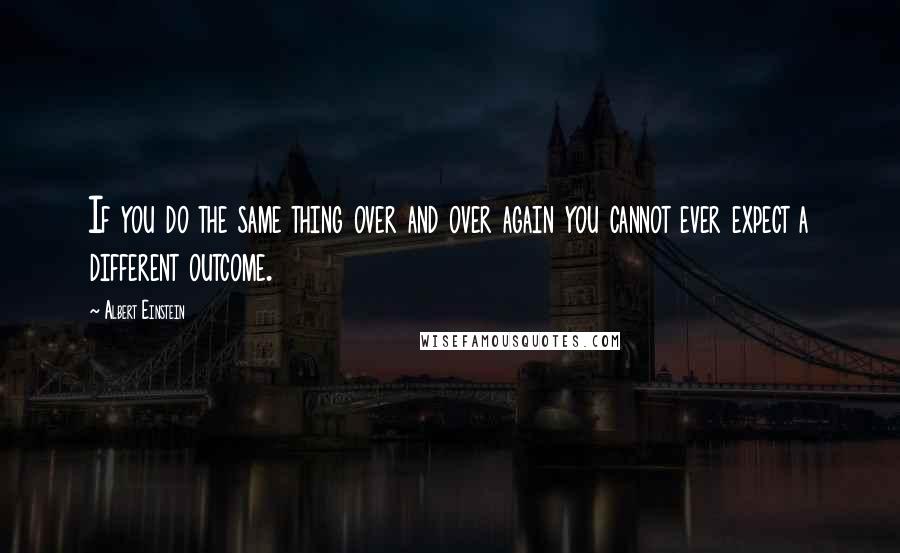 If you do the same thing over and over again you cannot ever expect a different outcome.

~ Albert Einstein

WISEFAMOUSQUOTES.COM